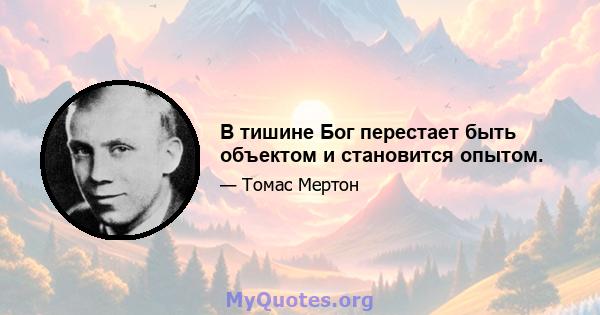 В тишине Бог перестает быть объектом и становится опытом.

— Томас Мертон

MyQuotes.org